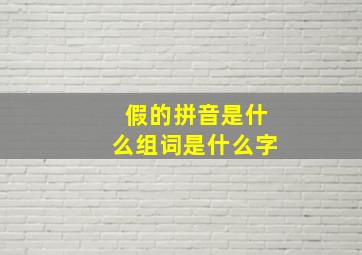 假的拼音是什么组词是什么字